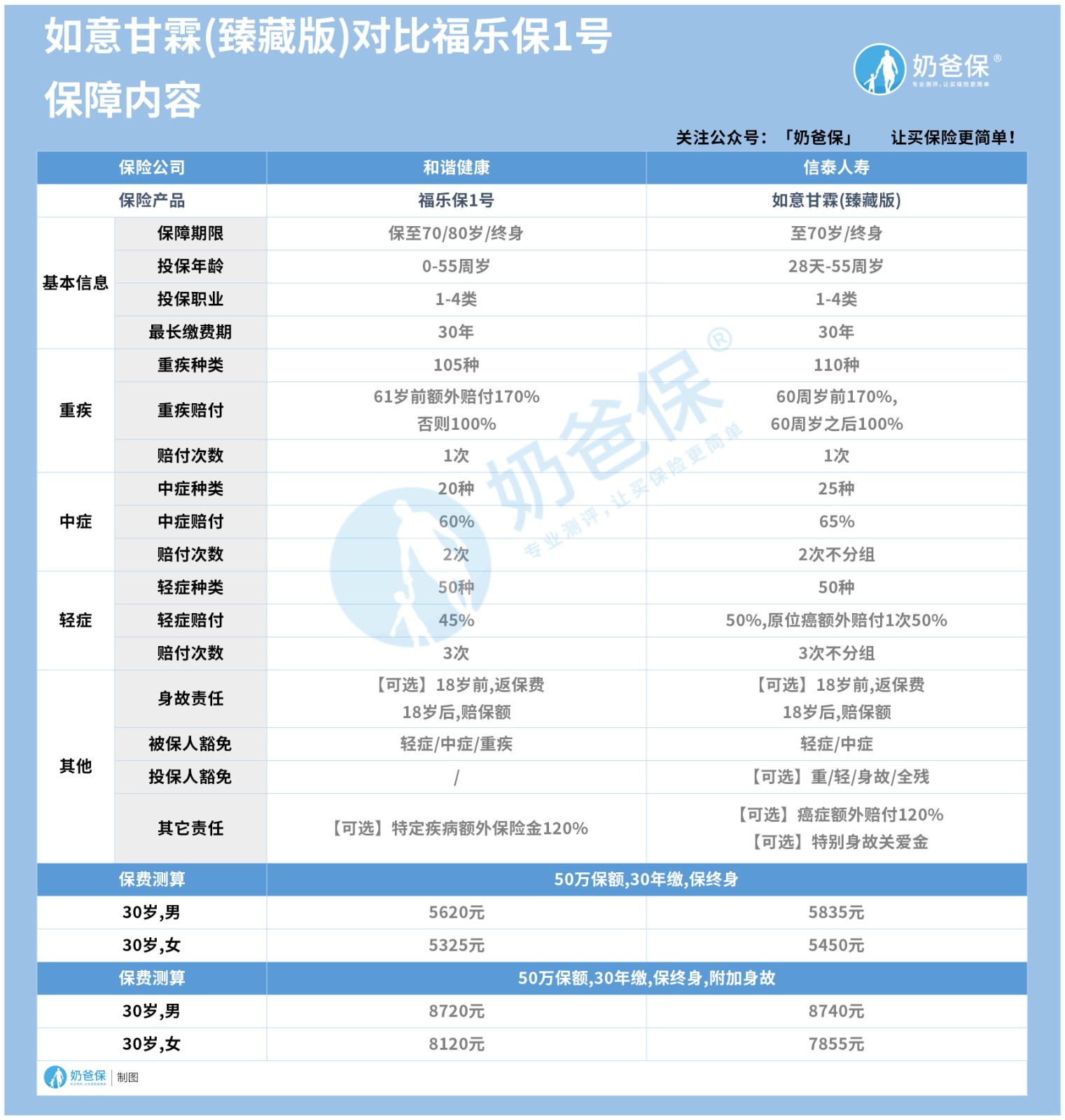 如意甘霖(臻藏版)对比福乐保1号
保障内容

奶爸保®
专业测评，让买保险更简单

关注公众号：「奶爸保」 让买保险更简单！

| 保险公司 | | 和谐健康 | 信泰人寿 |
|---|---|---|---|
| 保险产品 | | 福乐保1号 | 如意甘霖(臻藏版) |
| 基本信息 | 保障期限 | 保至70/80岁/终身 | 至70岁/终身 |
| | 投保年龄 | 0-55周岁 | 28天-55周岁 |
| | 投保职业 | 1-4类 | 1-4类 |
| | 最长缴费期 | 30年 | 30年 |
| 重疾 | 重疾种类 | 105种 | 110种 |
| | 重疾赔付 | 61岁前额外赔付170% 否则100% | 60周岁前170%, 60周岁之后100% |
| | 赔付次数 | 1次 | 1次 |
| 中症 | 中症种类 | 20种 | 25种 |
| | 中症赔付 | 60% | 65% |
| | 赔付次数 | 2次 | 2次不分组 |
| 轻症 | 轻症种类 | 50种 | 50种 |
| | 轻症赔付 | 45% | 50%,原位癌额外赔付1次50% |
| | 赔付次数 | 3次 | 3次不分组 |
| 其他 | 身故责任 | 【可选】18岁前,返保费 18岁后,赔保额 | 【可选】18岁前,返保费 18岁后,赔保额 |
| | 被保人豁免 | 轻症/中症/重疾 | 轻症/中症 |
| | 投保人豁免 | / | 【可选】重/轻/身故/全残 |
| | 其它责任 | 【可选】特定疾病额外保险金120% | 【可选】癌症额外赔付120% 【可选】特别身故关爱金 |
| 保费测算 | | 50万保额,30年缴,保终身 | |
| 30岁,男 | | 5620元 | 5835元 |
| 30岁,女 | | 5325元 | 5450元 |
| 保费测算 | | 50万保额,30年缴,保终身,附加身故 | |
| 30岁,男 | | 8720元 | 8740元 |
| 30岁,女 | | 8120元 | 7855元 |

奶爸保®
专业测评，让买保险更简单

奶爸保 | 制图